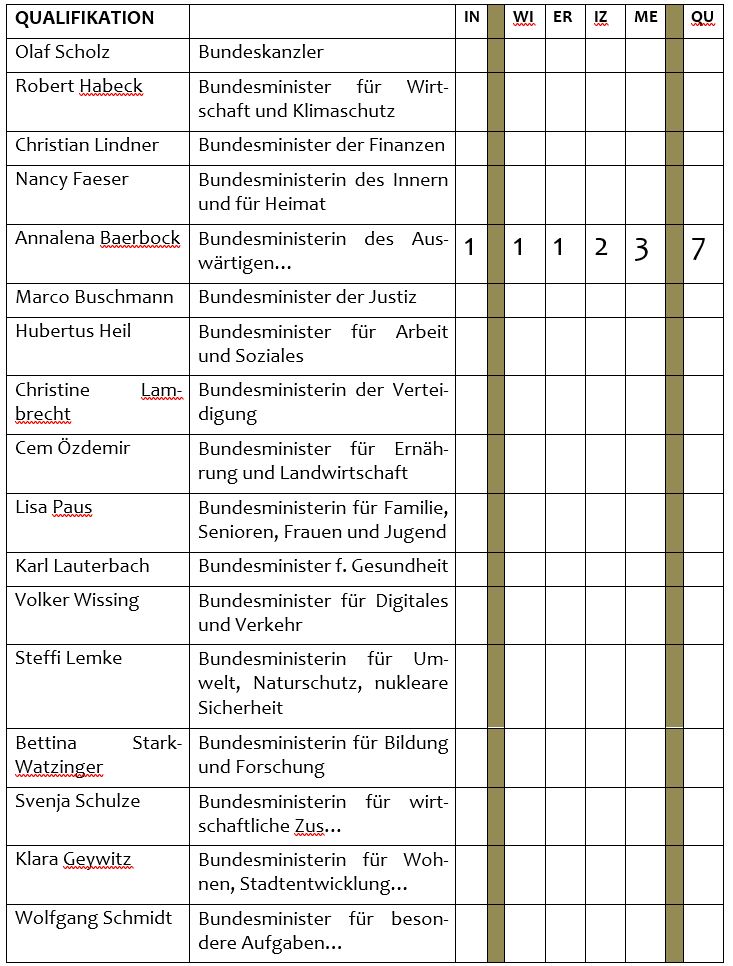 | QUALIFIKATION | | IN | | WI | ER | IZ | ME | | QU |
|---|---|---|---|---|---|---|---|---|---|
| Olaf Scholz | Bundeskanzler | | | | | | | | |
| Robert Habeck | Bundesminister für Wirtschaft und Klimaschutz | | | | | | | | |
| Christian Lindner | Bundesminister der Finanzen | | | | | | | | |
| Nancy Faeser | Bundesministerin des Innern und für Heimat | | | | | | | | |
| Annalena Baerbock | Bundesministerin des Auswärtigen… | 1 | | 1 | 1 | 2 | 3 | | 7 |
| Marco Buschmann | Bundesminister der Justiz | | | | | | | | |
| Hubertus Heil | Bundesminister für Arbeit und Soziales | | | | | | | | |
| Christine Lambrecht | Bundesministerin der Verteidigung | | | | | | | | |
| Cem Özdemir | Bundesminister für Ernährung und Landwirtschaft | | | | | | | | |
| Lisa Paus | Bundesministerin für Familie, Senioren, Frauen und Jugend | | | | | | | | |
| Karl Lauterbach | Bundesminister f. Gesundheit | | | | | | | | |
| Volker Wissing | Bundesminister für Digitales und Verkehr | | | | | | | | |
| Steffi Lemke | Bundesministerin für Umwelt, Naturschutz, nukleare Sicherheit | | | | | | | | |
| Bettina Stark-Watzinger | Bundesministerin für Bildung und Forschung | | | | | | | | |
| Svenja Schulze | Bundesministerin für wirtschaftliche Zus… | | | | | | | | |
| Klara Geywitz | Bundesministerin für Wohnen, Stadtentwicklung… | | | | | | | | |
| Wolfgang Schmidt | Bundesminister für besondere Aufgaben… | | | | | | | | |